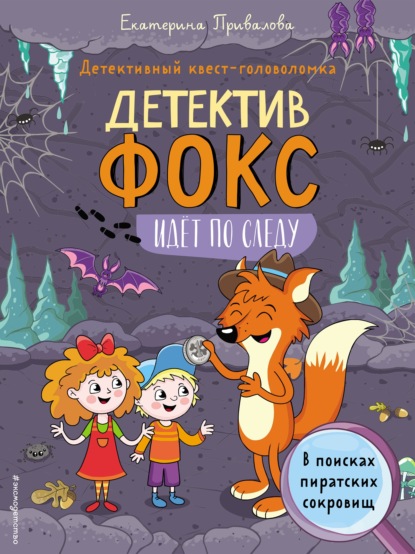 Екатерина Привалова

Детективный квест-головоломка

ДЕТЕКТИВ
ФОКС
ИДЁТ ПО СЛЕДУ

В поисках пиратских сокровищ

#эксмодетство